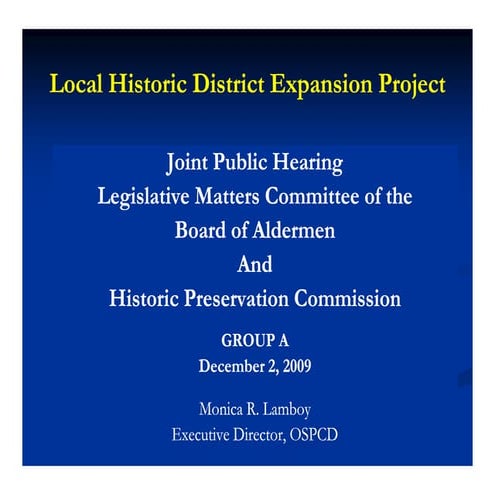 Local Historic District Expansion Project

Joint Public Hearing
Legislative Matters Committee of the Board of Aldermen
And
Historic Preservation Commission

GROUP A
December 2, 2009

Monica R. Lamboy
Executive Director, OSPCD